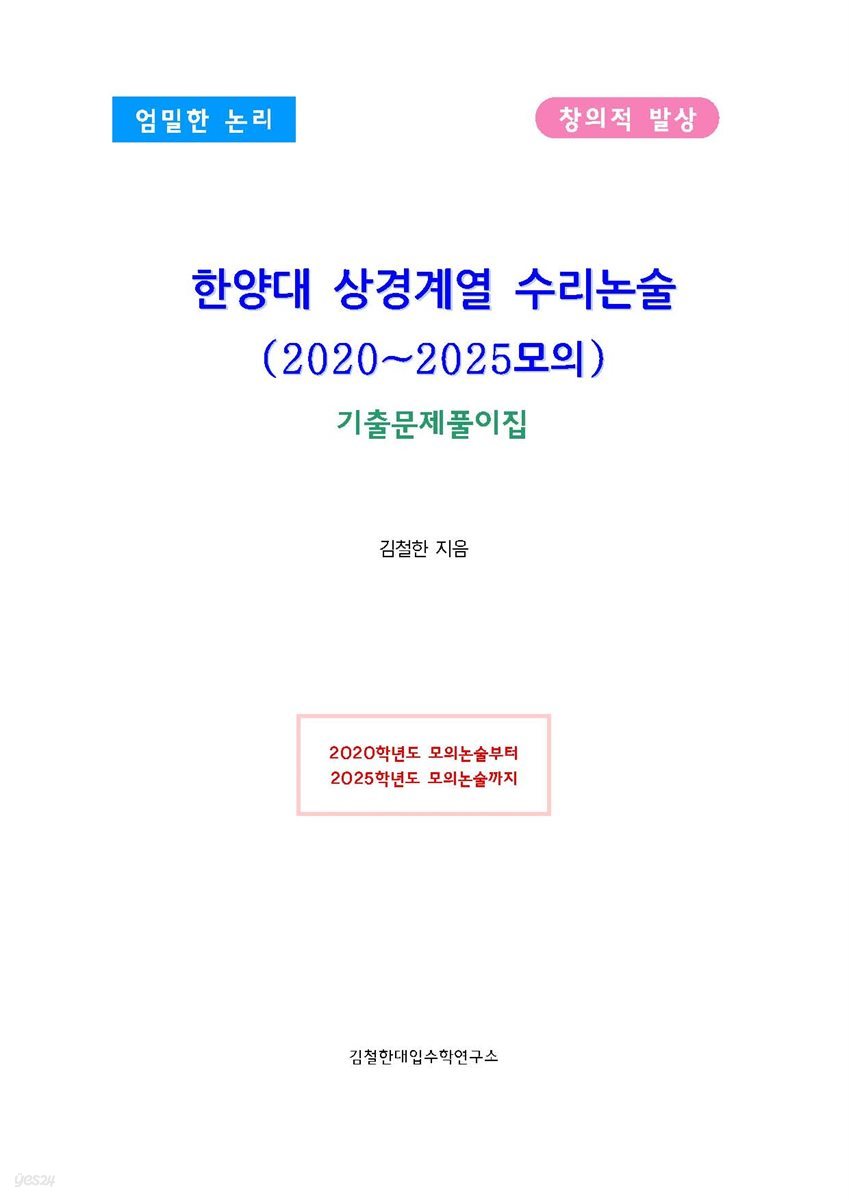 엄밀한 논리

창의적 발상

한양대 상경계열 수리논술
(2020~2025모의)
기출문제풀이집

김철한 지음

2020학년도 모의논술부터
2025학년도 모의논술까지

김철한대입수학연구소

yes24